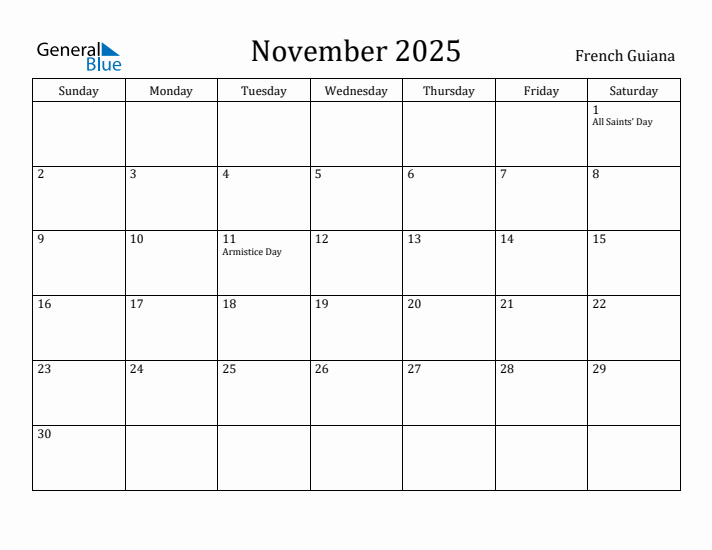 General Blue

November 2025

French Guiana

| Sunday | Monday | Tuesday | Wednesday | Thursday | Friday | Saturday |
|---|---|---|---|---|---|---|
| | | | | | | 1 All Saints' Day |
| 2 | 3 | 4 | 5 | 6 | 7 | 8 |
| 9 | 10 | 11 Armistice Day | 12 | 13 | 14 | 15 |
| 16 | 17 | 18 | 19 | 20 | 21 | 22 |
| 23 | 24 | 25 | 26 | 27 | 28 | 29 |
| 30 | | | | | | |